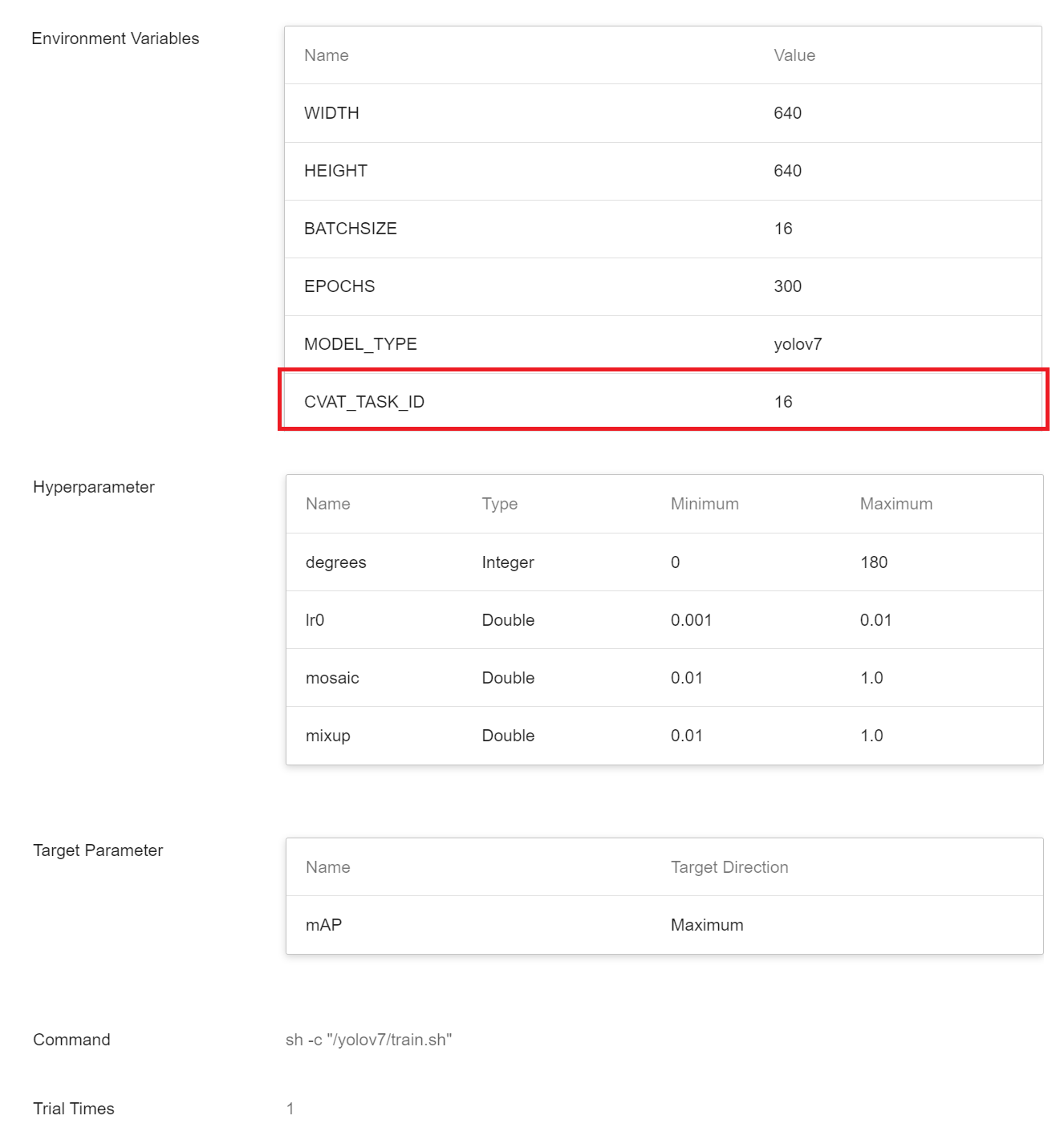 Environment Variables

| Name | Value |
|---|---|
| WIDTH | 640 |
| HEIGHT | 640 |
| BATCHSIZE | 16 |
| EPOCHS | 300 |
| MODEL_TYPE | yolov7 |
| CVAT_TASK_ID | 16 |

Hyperparameter

| Name | Type | Minimum | Maximum |
|---|---|---|---|
| degrees | Integer | 0 | 180 |
| lr0 | Double | 0.001 | 0.01 |
| mosaic | Double | 0.01 | 1.0 |
| mixup | Double | 0.01 | 1.0 |

Target Parameter

| Name | Target Direction |
|---|---|
| mAP | Maximum |

Command
sh -c "/yolov7/train.sh"

Trial Times
1